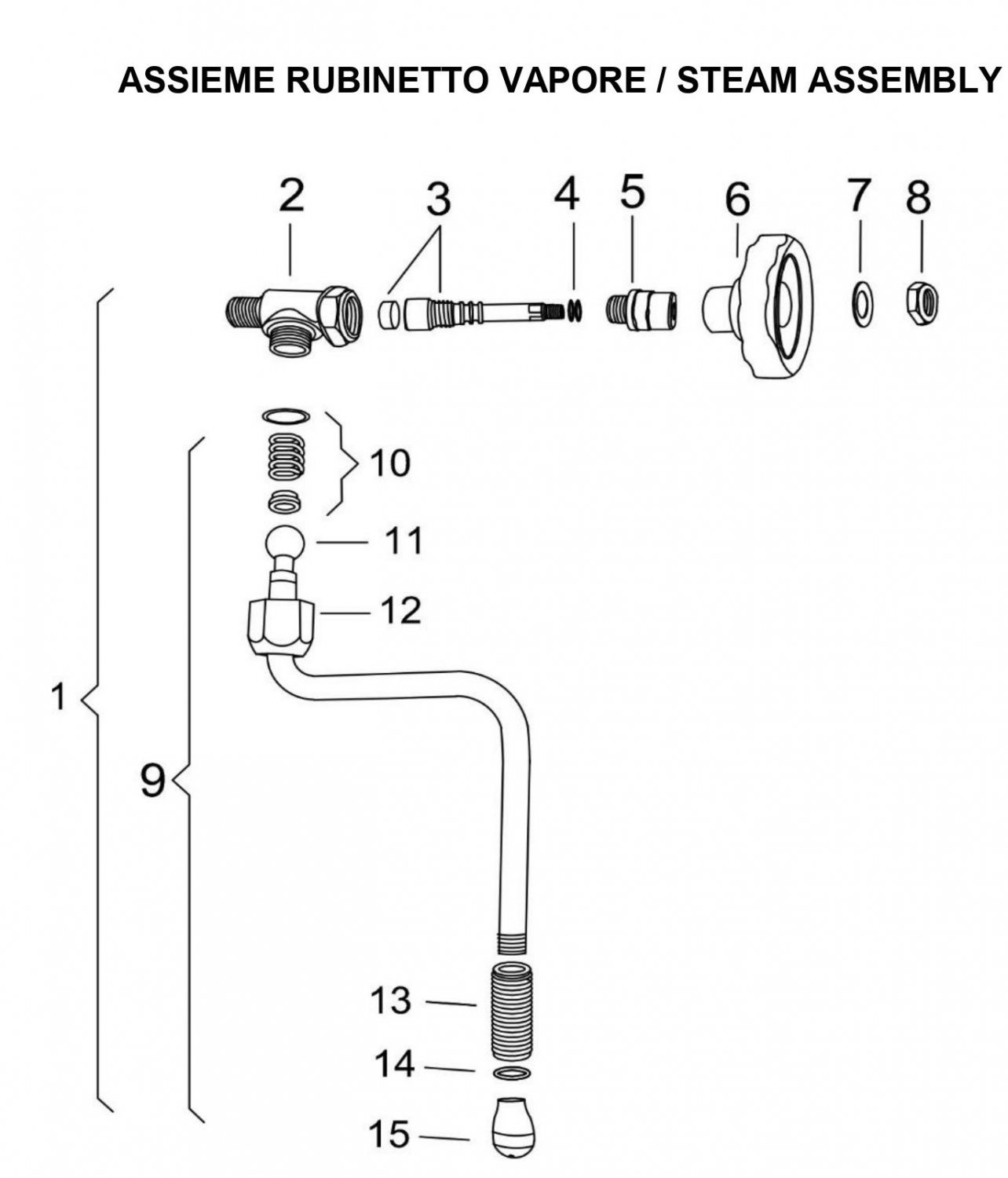 ASSIEME RUBINETTO VAPORE / STEAM ASSEMBLY

2 3 4 5 6 7 8

10

11

12

1

9

13

14

15